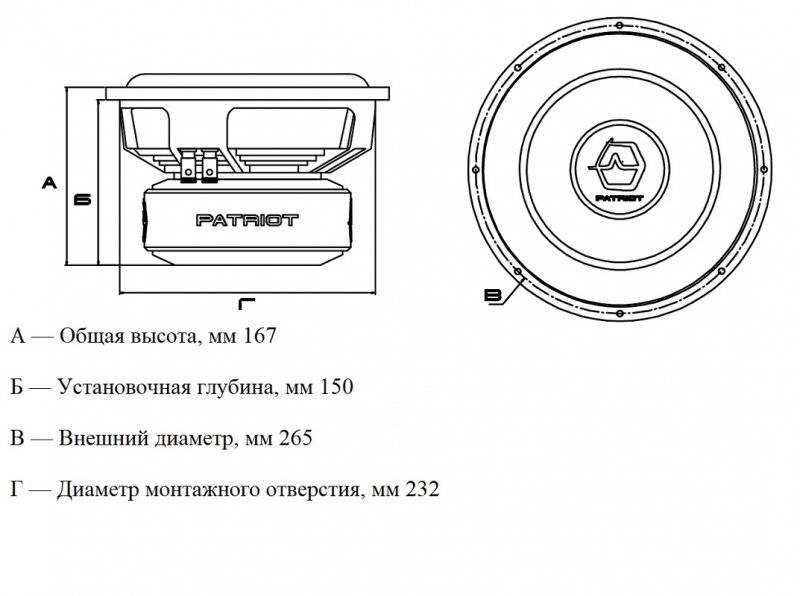 А

Б

PATRIOT

Г

PATRIOT

В

А — Общая высота, мм 167

Б — Установочная глубина, мм 150

В — Внешний диаметр, мм 265

Г — Диаметр монтажного отверстия, мм 232